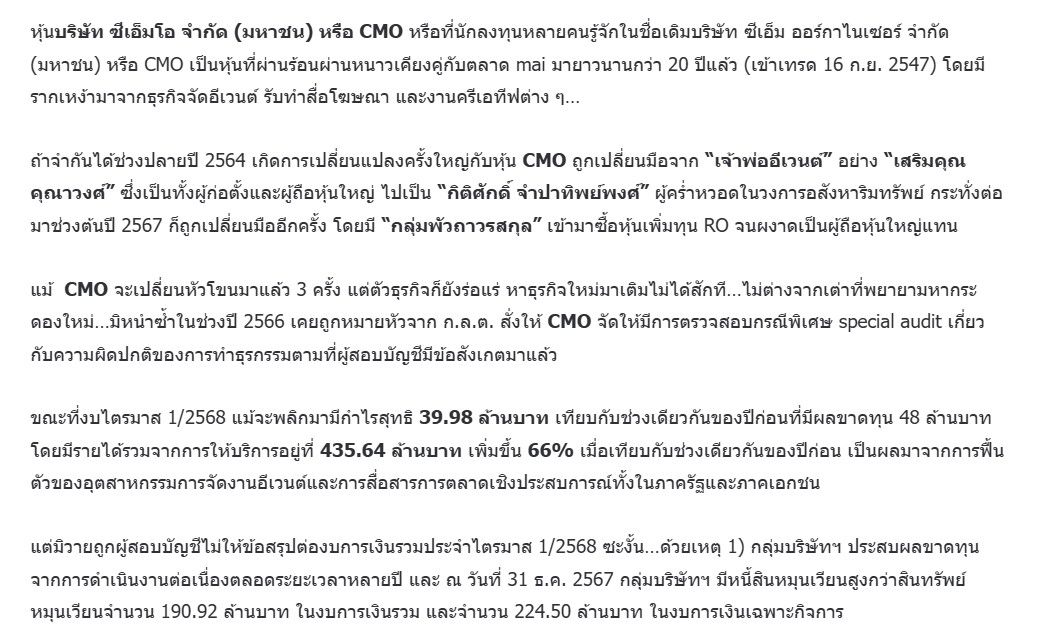 หุ้นบริษัท ซีเอ็มโอ จำกัด (มหาชน) หรือ CMO หรือที่นักลงทุนหลายคนรู้จักในชื่อเดิมบริษัท ซีเอ็ม ออร์กาไนเซอร์ จำกัด (มหาชน) หรือ CMO เป็นหุ้นที่ผ่านร้อนผ่านหนาวเคียงคู่กับตลาด mai มายาวนานกว่า 20 ปีแล้ว (เข้าเทรด 16 ก.ย. 2547) โดยมีรากเหง้ามาจากธุรกิจจัดอีเวนต์ รับทำสื่อโฆษณา และงานครีเอทีฟต่าง ๆ...

ถ้าจำกันได้ช่วงปลายปี 2564 เกิดการเปลี่ยนแปลงครั้งใหญ่กับหุ้น CMO ถูกเปลี่ยนมือจาก "เจ้าพ่ออีเวนต์" อย่าง "เสริมคุณ คุณาวงศ์" ซึ่งเป็นทั้งผู้ก่อตั้งและผู้ถือหุ้นใหญ่ ไปเป็น "กิติศักดิ์ จำปาทิพย์พงศ์" ผู้คร่ำหวอดในวงการอสังหาริมทรัพย์ กระทั่งต่อมาช่วงต้นปี 2567 ก็ถูกเปลี่ยนมืออีกครั้ง โดยมี "กลุ่มพัวถาวรสกุล" เข้ามาซื้อหุ้นเพิ่มทุน RO จนผงาดเป็นผู้ถือหุ้นใหญ่แทน

แม้ CMO จะเปลี่ยนหัวโขนมาแล้ว 3 ครั้ง แต่ตัวธุรกิจก็ยังร่อแร่ หาธุรกิจใหม่มาเติมไม่ได้สักที...ไม่ต่างจากเต่าที่พยายามหากระดองใหม่...มิหนำซ้ำในช่วงปี 2566 เคยถูกหมายหัวจาก ก.ล.ต. สั่งให้ CMO จัดให้มีการตรวจสอบกรณีพิเศษ special audit เกี่ยวกับความผิดปกติของการทำธุรกรรมตามที่ผู้สอบบัญชีมีข้อสังเกตมาแล้ว

ขณะที่งบไตรมาส 1/2568 แม้จะพลิกมามีกำไรสุทธิ 39.98 ล้านบาท เทียบกับช่วงเดียวกันของปีก่อนที่มีผลขาดทุน 48 ล้านบาท โดยมีรายได้รวมจากการให้บริการอยู่ที่ 435.64 ล้านบาท เพิ่มขึ้น 66% เมื่อเทียบกับช่วงเดียวกันของปีก่อน เป็นผลมาจากการฟื้นตัวของอุตสาหกรรมการจัดงานอีเวนต์และการสื่อสารการตลาดเชิงประสบการณ์ทั้งในภาครัฐและภาคเอกชน

แต่มิวายถูกผู้สอบบัญชีไม่ให้ข้อสรุปต่องบการเงินรวมประจำไตรมาส 1/2568 ซะงั้น...ด้วยเหตุ 1) กลุ่มบริษัทฯ ประสบผลขาดทุนจากการดำเนินงานต่อเนื่องตลอดระยะเวลาหลายปี และ ณ วันที่ 31 ธ.ค. 2567 กลุ่มบริษัทฯ มีหนี้สินหมุนเวียนสูงกว่าสินทรัพย์หมุนเวียนจำนวน 190.92 ล้านบาท ในงบการเงินรวม และจำนวน 224.50 ล้านบาท ในงบการเงินเฉพาะกิจการ